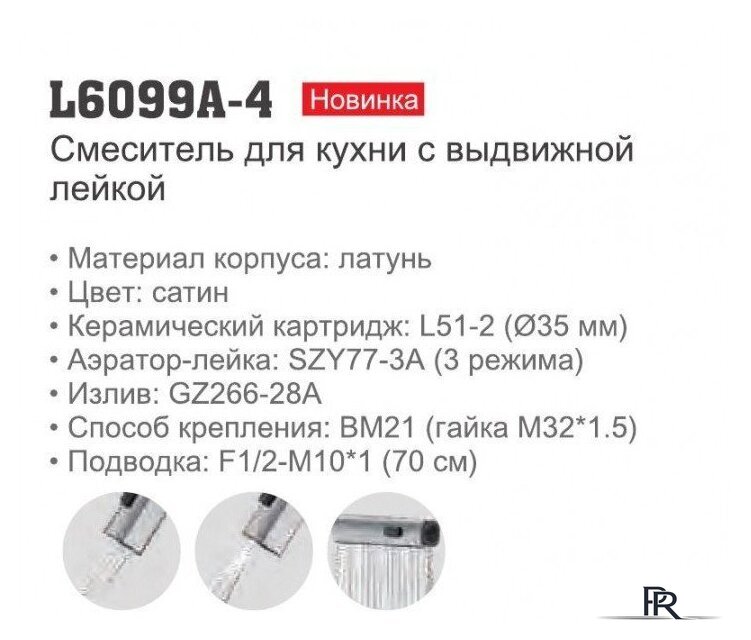 L6099A-4 Новинка

Смеситель для кухни с выдвижной лейкой

• Материал корпуса: латунь
• Цвет: сатин
• Керамический картридж: L51-2 (Ø35 мм)
• Аэратор-лейка: SZY77-3A (3 режима)
• Излив: GZ266-28A
• Способ крепления: BM21 (гайка M32*1.5)
• Подводка: F1/2-M10*1 (70 см)

FR